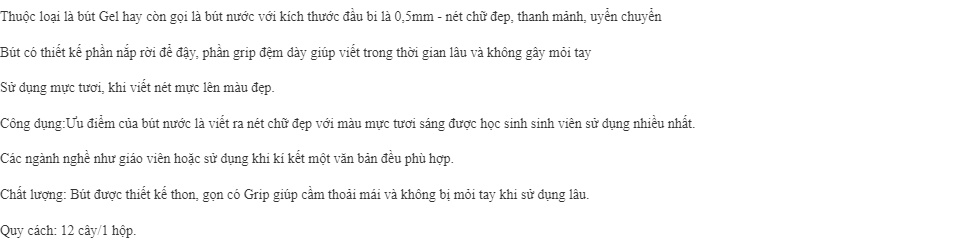 Thuộc loại là bút Gel hay còn gọi là bút nước với kích thước đầu bi là 0,5mm - nét chữ đẹp, thanh mảnh, uyển chuyển

Bút có thiết kế phần nắp rời để đậy, phần grip đệm dày giúp viết trong thời gian lâu và không gây mỏi tay

Sử dụng mực tươi, khi viết nét mực lên màu đẹp.

Công dụng:Ưu điểm của bút nước là viết ra nét chữ đẹp với màu mực tươi sáng được học sinh sinh viên sử dụng nhiều nhất.

Các ngành nghề như giáo viên hoặc sử dụng khi kí kết một văn bản đều phù hợp.

Chất lượng: Bút được thiết kế thon, gọn có Grip giúp cầm thoải mái và không bị mỏi tay khi sử dụng lâu.

Quy cách: 12 cây/1 hộp.